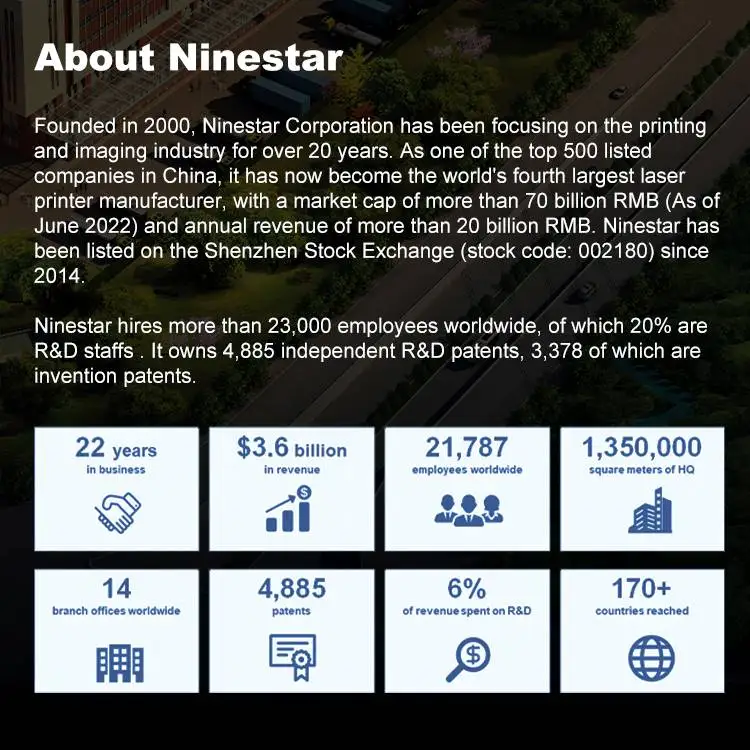 About Ninestar

Founded in 2000, Ninestar Corporation has been focusing on the printing and imaging industry for over 20 years. As one of the top 500 listed companies in China, it has now become the world's fourth largest laser printer manufacturer, with a market cap of more than 70 billion RMB (As of June 2022) and annual revenue of more than 20 billion RMB. Ninestar has been listed on the Shenzhen Stock Exchange (stock code: 002180) since 2014.

Ninestar hires more than 23,000 employees worldwide, of which 20% are R&D staffs . It owns 4,885 independent R&D patents, 3,378 of which are invention patents.

22 years
in business

$3.6 billion
in revenue

21,787
employees worldwide

1,350,000
square meters of HQ

14
branch offices worldwide

4,885
patents

6%
of revenue spent on R&D

170+
countries reached